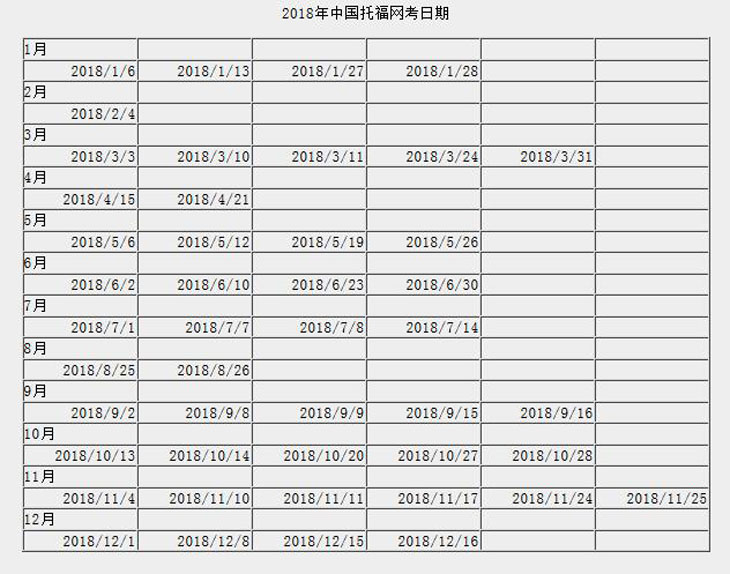 2018年中国托福网考日期

| 1月 | | | | | |
|---|---|---|---|---|---|
| 2018/1/6 | 2018/1/13 | 2018/1/27 | 2018/1/28 | | |
| 2月 | | | | | |
| 2018/2/4 | | | | | |
| 3月 | | | | | |
| 2018/3/3 | 2018/3/10 | 2018/3/11 | 2018/3/24 | 2018/3/31 | |
| 4月 | | | | | |
| 2018/4/15 | 2018/4/21 | | | | |
| 5月 | | | | | |
| 2018/5/6 | 2018/5/12 | 2018/5/19 | 2018/5/26 | | |
| 6月 | | | | | |
| 2018/6/2 | 2018/6/10 | 2018/6/23 | 2018/6/30 | | |
| 7月 | | | | | |
| 2018/7/1 | 2018/7/7 | 2018/7/8 | 2018/7/14 | | |
| 8月 | | | | | |
| 2018/8/25 | 2018/8/26 | | | | |
| 9月 | | | | | |
| 2018/9/2 | 2018/9/8 | 2018/9/9 | 2018/9/15 | 2018/9/16 | |
| 10月 | | | | | |
| 2018/10/13 | 2018/10/14 | 2018/10/20 | 2018/10/27 | 2018/10/28 | |
| 11月 | | | | | |
| 2018/11/4 | 2018/11/10 | 2018/11/11 | 2018/11/17 | 2018/11/24 | 2018/11/25 |
| 12月 | | | | | |
| 2018/12/1 | 2018/12/8 | 2018/12/15 | 2018/12/16 | | |